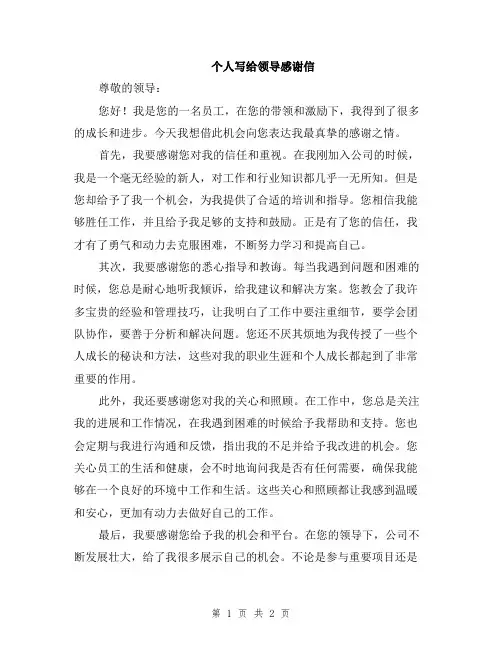 个人写给领导感谢信

尊敬的领导：

您好！我是您的一名员工，在您的带领和激励下，我得到了很多的成长和进步。今天我想借此机会向您表达我最真挚的感谢之情。

首先，我要感谢您对我的信任和重视。在我刚加入公司的时候，我是一个毫无经验的新人，对工作和行业知识都几乎一无所知。但是您却给予了我一个机会，为我提供了合适的培训和指导。您相信我能够胜任工作，并且给予我足够的支持和鼓励。正是有了您的信任，我才有了勇气和动力去克服困难，不断努力学习和提高自己。

其次，我要感谢您的悉心指导和教诲。每当我遇到问题和困难的时候，您总是耐心地听我倾诉，给我建议和解决方案。您教会了我许多宝贵的经验和管理技巧，让我明白了工作中要注重细节，要学会团队协作，要善于分析和解决问题。您还不厌其烦地为我传授了一些个人成长的秘诀和方法，这些对我的职业生涯和个人成长都起到了非常重要的作用。

此外，我还要感谢您对我的关心和照顾。在工作中，您总是关注我的进展和工作情况，在我遇到困难的时候给予我帮助和支持。您也会定期与我进行沟通和反馈，指出我的不足并给予我改进的机会。您关心员工的生活和健康，会不时地询问我是否有任何需要，确保我能够在一个良好的环境中工作和生活。这些关心和照顾都让我感到温暖和安心，更加有动力去做好自己的工作。

最后，我要感谢您给予我的机会和平台。在您的领导下，公司不断发展壮大，给了我很多展示自己的机会。不论是参与重要项目还是

第 1 页 共 2 页